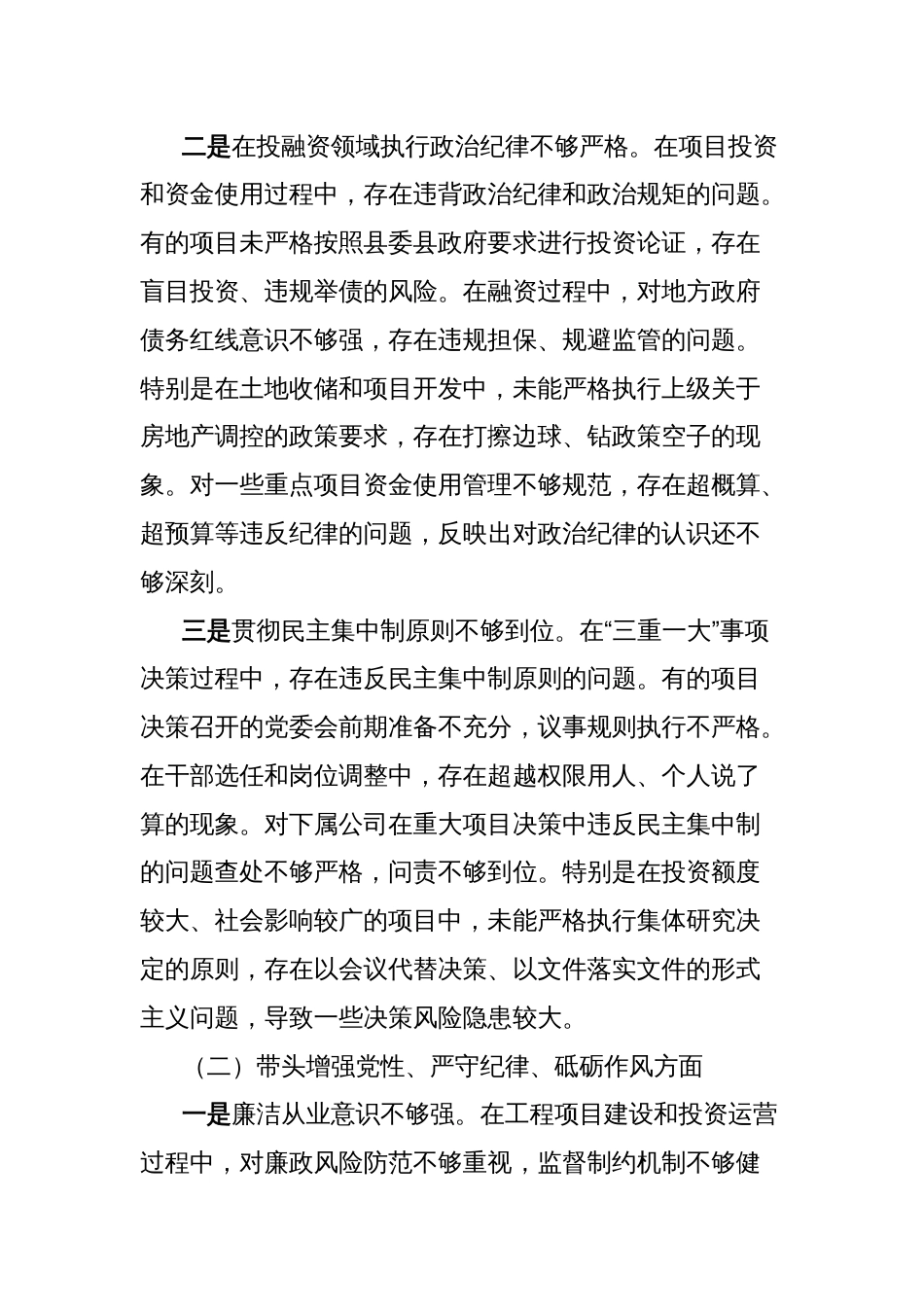 二是在投融资领域执行政治纪律不够严格。在项目投资和资金使用过程中，存在违背政治纪律和政治规矩的问题。有的项目未严格按照县委县政府要求进行投资论证，存在盲目投资、违规举债的风险。在融资过程中，对地方政府债务红线意识不够强，存在违规担保、规避监管的问题。特别是在土地收储和项目开发中，未能严格执行上级关于房地产调控的政策要求，存在打擦边球、钻政策空子的现象。对一些重点项目资金使用管理不够规范，存在超概算、超预算等违反纪律的问题，反映出对政治纪律的认识还不够深刻。

三是贯彻民主集中制原则不够到位。在“三重一大”事项决策过程中，存在违反民主集中制原则的问题。有的项目决策召开的党委会前期准备不充分，议事规则执行不严格。在干部选任和岗位调整中，存在超越权限用人、个人说了算的现象。对下属公司在重大项目决策中违反民主集中制的问题查处不够严格，问责不够到位。特别是在投资额度较大、社会影响较广的项目中，未能严格执行集体研究决定的原则，存在以会议代替决策、以文件落实文件的形式主义问题，导致一些决策风险隐患较大。

（二）带头增强党性、严守纪律、砥砺作风方面

一是廉洁从业意识不够强。在工程项目建设和投资运营过程中，对廉政风险防范不够重视，监督制约机制不够健